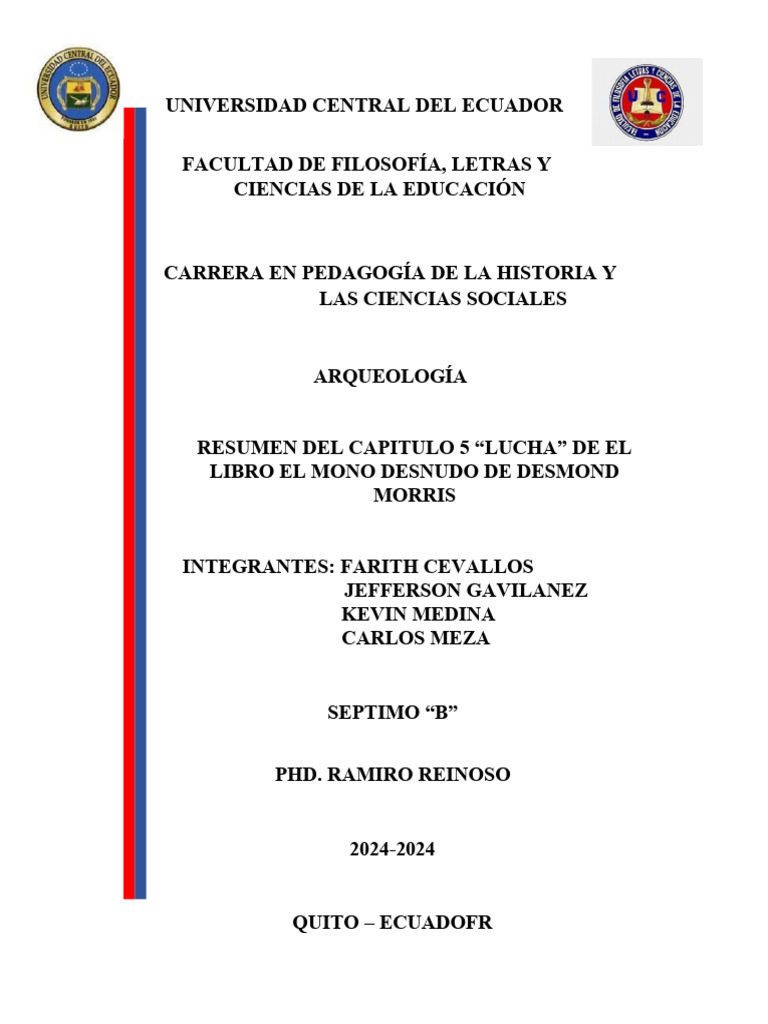 UNIVERSIDAD CENTRAL DEL ECUADOR

FACULTAD DE FILOSOFÍA, LETRAS Y CIENCIAS DE LA EDUCACIÓN

CARRERA EN PEDAGOGÍA DE LA HISTORIA Y LAS CIENCIAS SOCIALES

ARQUEOLOGÍA

RESUMEN DEL CAPITULO 5 “LUCHA” DE EL LIBRO EL MONO DESNUDO DE DESMOND MORRIS

INTEGRANTES: FARITH CEVALLOS
JEFFERSON GAVILANEZ
KEVIN MEDINA
CARLOS MEZA

SEPTIMO “B”

PHD. RAMIRO REINOSO

2024-2024

QUITO – ECUADOFR